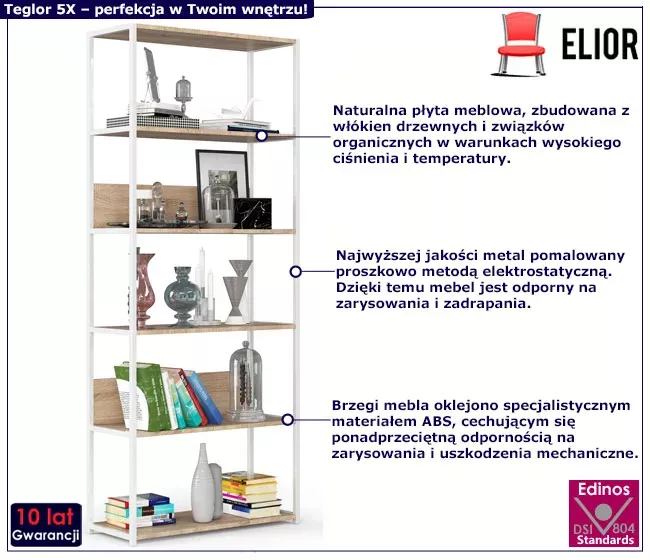 Teglor 5X – perfekcja w Twoim wnętrzu!

ELIOR

Naturalna płyta meblowa, zbudowana z włókien drzewnych i związków organicznych w warunkach wysokiego ciśnienia i temperatury.

Najwyższej jakości metal pomalowany proszkowo metodą elektrostatyczną. Dzięki temu mebel jest odporny na zarysowania i zadrapania.

Brzegi mebla oklejono specjalistycznym materiałem ABS, cechującym się ponadprzeciętną odpornością na zarysowania i uszkodzenia mechaniczne.

10 lat
Gwarancji

Edinos
DSI 804
Standards